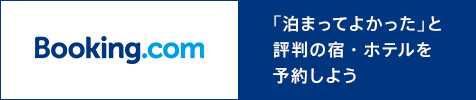 Booking.com

「泊まってよかった」と評判の宿・ホテルを予約しよう